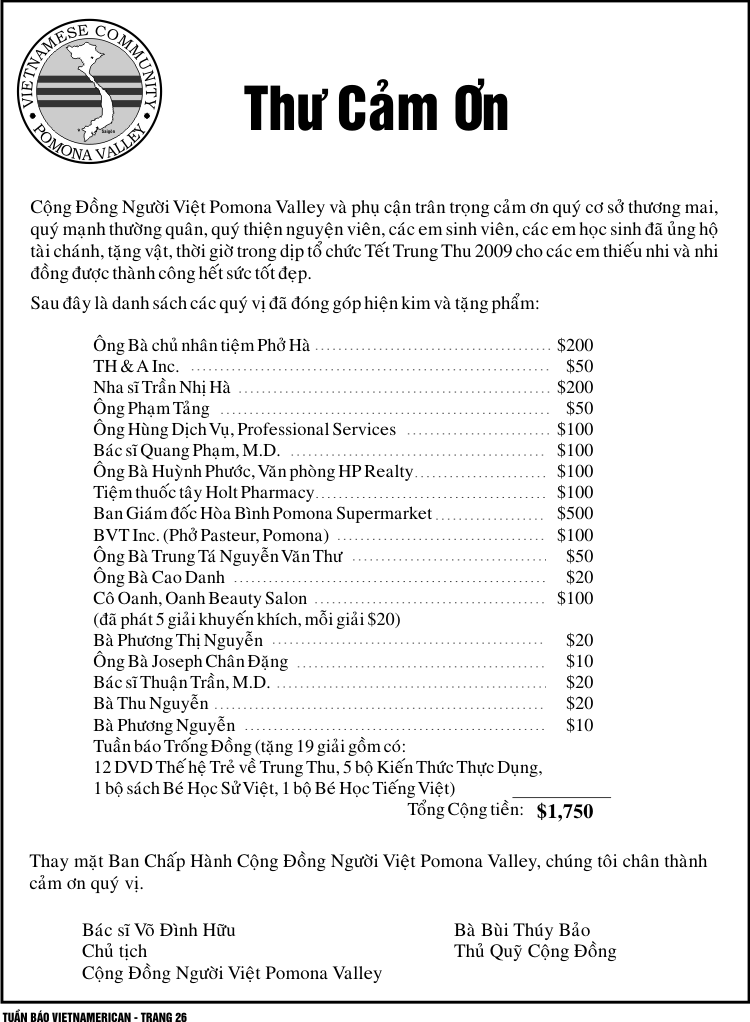 VIETNAMESE COMMUNITY
POMONA VALLEY

Thư Cảm Ơn

Cộng Đồng Người Việt Pomona Valley và phụ cận trân trọng cảm ơn quý cơ sở thương mai, quý mạnh thường quân, quý thiện nguyện viên, các em sinh viên, các em học sinh đã ủng hộ tài chánh, tặng vật, thời giờ trong dịp tổ chức Tết Trung Thu 2009 cho các em thiếu nhi và nhi đồng được thành công hết sức tốt đẹp.

Sau đây là danh sách các quý vị đã đóng góp hiện kim và tặng phẩm:

Ông Bà chủ nhân tiệm Phở Hà $200
TH & A Inc. $50
Nha sĩ Trần Nhị Hà $200
Ông Phạm Tảng $50
Ông Hùng Dịch Vụ, Professional Services $100
Bác sĩ Quang Phạm, M.D. $100
Ông Bà Huỳnh Phước, Văn phòng HP Realty $100
Tiệm thuốc tây Holt Pharmacy $100
Ban Giám đốc Hòa Bình Pomona Supermarket $500
BVT Inc. (Phở Pasteur, Pomona) $100
Ông Bà Trung Tá Nguyễn Văn Thư $50
Ông Bà Cao Danh $20
Cô Oanh, Oanh Beauty Salon $100
(đã phát 5 giải khuyến khích, mỗi giải $20)
Bà Phương Thị Nguyễn $20
Ông Bà Joseph Chân Đặng $10
Bác sĩ Thuận Trần, M.D. $20
Bà Thu Nguyễn $20
Bà Phương Nguyễn $10
Tuần báo Trống Đồng (tặng 19 giải gồm có:
12 DVD Thế hệ Trẻ về Trung Thu, 5 bộ Kiến Thức Thực Dụng,
1 bộ sách Bé Học Sử Việt, 1 bộ Bé Học Tiếng Việt)
Tổng Cộng tiền: $1,750

Thay mặt Ban Chấp Hành Cộng Đồng Người Việt Pomona Valley, chúng tôi chân thành cảm ơn quý vị.

Bác sĩ Võ Đình Hữu
Chủ tịch
Cộng Đồng Người Việt Pomona Valley

Bà Bùi Thúy Bảo
Thủ Quỹ Cộng Đồng

TUẦN BÁO VIETNAMERICAN - TRANG 26